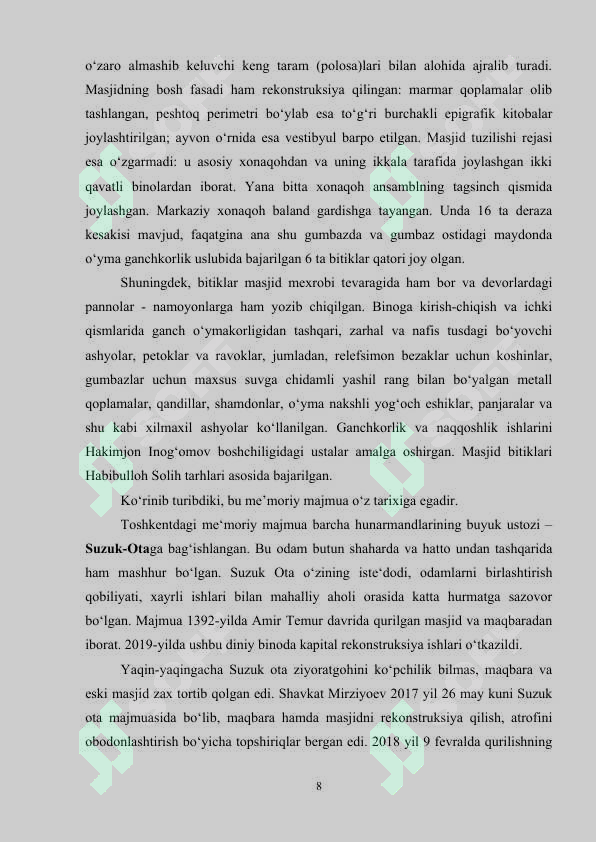 o‘zaro almashib keluvchi keng taram (polosa)lari bilan alohida ajralib turadi. Masjidning bosh fasadi ham rekonstruksiya qilingan: marmar qoplamalar olib tashlangan, peshtoq perimetri bo‘ylab esa to‘g‘ri burchakli epigrafik kitobalar joylashtirilgan; ayvon o‘rnida esa vestibyul barpo etilgan. Masjid tuzilishi rejasi esa o‘zgarmadi: u asosiy xonaqohdan va uning ikkala tarafida joylashgan ikki qavatli binolardan iborat. Yana bitta xonaqoh ansamblning tagsinch qismida joylashgan. Markaziy xonaqoh baland gardishga tayangan. Unda 16 ta deraza kesakisi mavjud, faqatgina ana shu gumbazda va gumbaz ostidagi maydonda o‘yma ganchkorlik uslubida bajarilgan 6 ta bitiklar qatori joy olgan.

Shuningdek, bitiklar masjid mexrobi tevaragida ham bor va devorlardagi pannolar - namoyonlarga ham yozib chiqilgan. Binoga kirish-chiqish va ichki qismlarida ganch o‘ymakorligidan tashqari, zarhal va nafis tusdagi bo‘yovchi ashyolar, petoklar va ravoklar, jumladan, relefsimon bezaklar uchun koshinlar, gumbazlar uchun maxsus suvga chidamli yashil rang bilan bo‘yalgan metall qoplamalar, qandillar, shamdonlar, o‘yma nakshli yog‘och eshiklar, panjaralar va shu kabi xilmaxil ashyolar ko‘llanilgan. Ganchkorlik va naqqoshlik ishlarini Hakimjon Inog‘omov boshchiligidagi ustalar amalga oshirgan. Masjid bitiklari Habibulloh Solih tarhlari asosida bajarilgan.

Ko‘rinib turibdiki, bu me’moriy majmua o‘z tarixiga egadir.

Toshkentdagi me‘moriy majmua barcha hunarmandlarining buyuk ustozi – Suzuk-Otaga bag‘ishlangan. Bu odam butun shaharda va hatto undan tashqarida ham mashhur bo‘lgan. Suzuk Ota o‘zining iste‘dodi, odamlarni birlashtirish qobiliyati, xayrli ishlari bilan mahalliy aholi orasida katta hurmatga sazovor bo‘lgan. Majmua 1392-yilda Amir Temur davrida qurilgan masjid va maqbaradan iborat. 2019-yilda ushbu diniy binoda kapital rekonstruksiya ishlari o‘tkazildi.

Yaqin-yaqingacha Suzuk ota ziyoratgohini ko‘pchilik bilmas, maqbara va eski masjid zax tortib qolgan edi. Shavkat Mirziyoev 2017 yil 26 may kuni Suzuk ota majmuasida bo‘lib, maqbara hamda masjidni rekonstruksiya qilish, atrofini obodonlashtirish bo‘yicha topshiriqlar bergan edi. 2018 yil 9 fevralda qurilishning

8